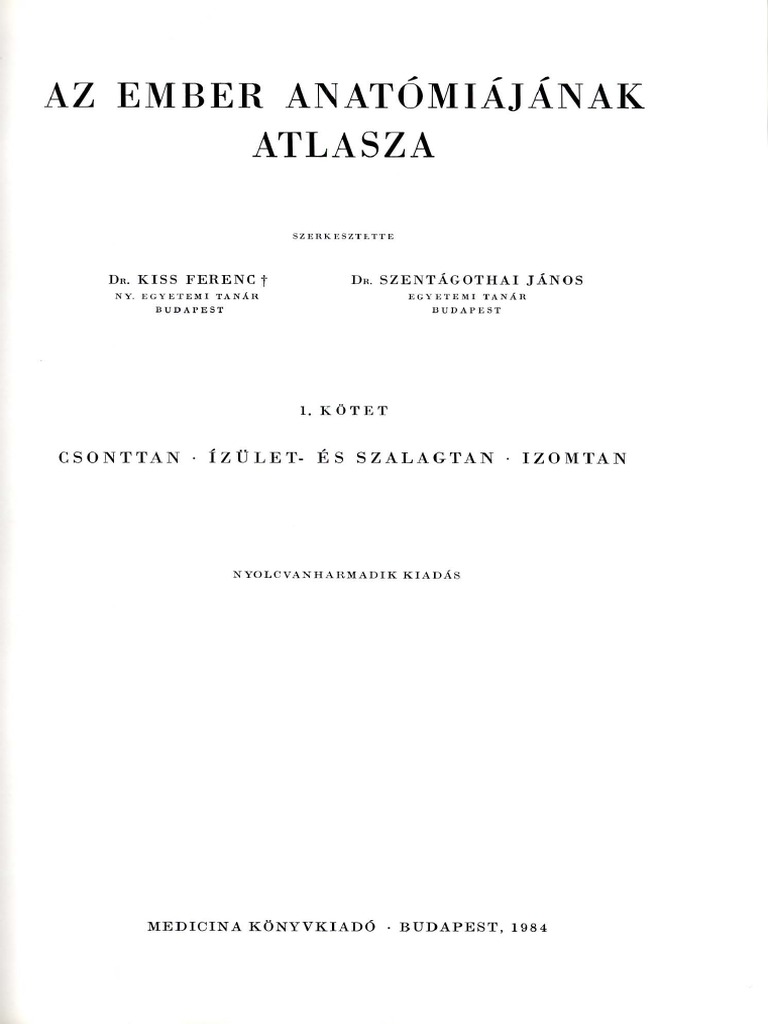 AZ EMBER ANATÓMIÁJÁNAK ATLASZA

SZERKESZTETTE

DR. KISS FERENC †
NY. EGYETEMI TANÁR
BUDAPEST

DR. SZENTÁGOTHAI JÁNOS
EGYETEMI TANÁR
BUDAPEST

1. KÖTET

CSONTTAN · ÍZÜLET- ÉS SZALAGTAN · IZOMTAN

NYOLCVANHARMADIK KIADÁS

MEDICINA KÖNYVKIADÓ · BUDAPEST, 1984